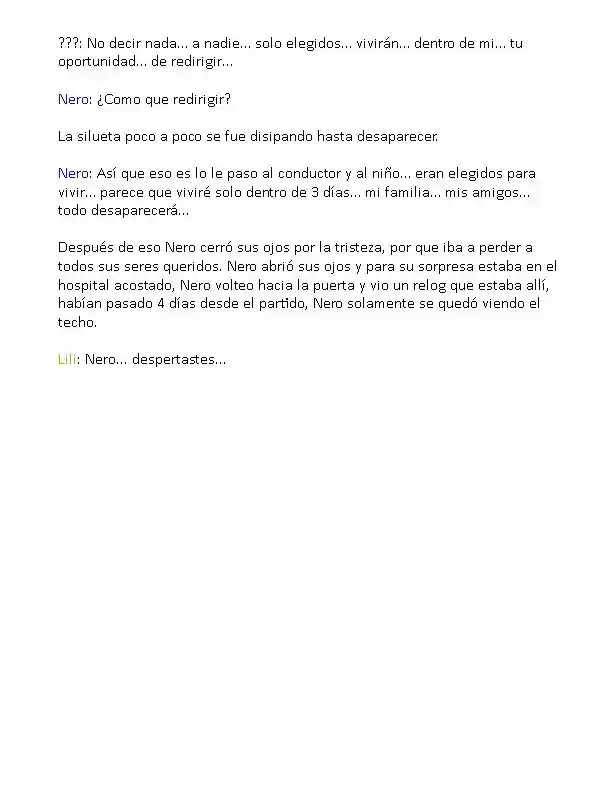 ???: No decir nada... a nadie... solo elegidos... vivirán... dentro de mi... tu oportunidad... de redirigir...

Nero: ¿Como que redirigir?

La silueta poco a poco se fue disipando hasta desaparecer.

Nero: Así que eso es lo le paso al conductor y al niño... eran elegidos para vivir... parece que viviré solo dentro de 3 días... mi familia... mis amigos... todo desaparecerá...

Después de eso Nero cerró sus ojos por la tristeza, por que iba a perder a todos sus seres queridos. Nero abrió sus ojos y para su sorpresa estaba en el hospital acostado, Nero volteo hacia la puerta y vio un relog que estaba allí, habían pasado 4 días desde el partido, Nero solamente se quedó viendo el techo.

Lili: Nero... despertastes...